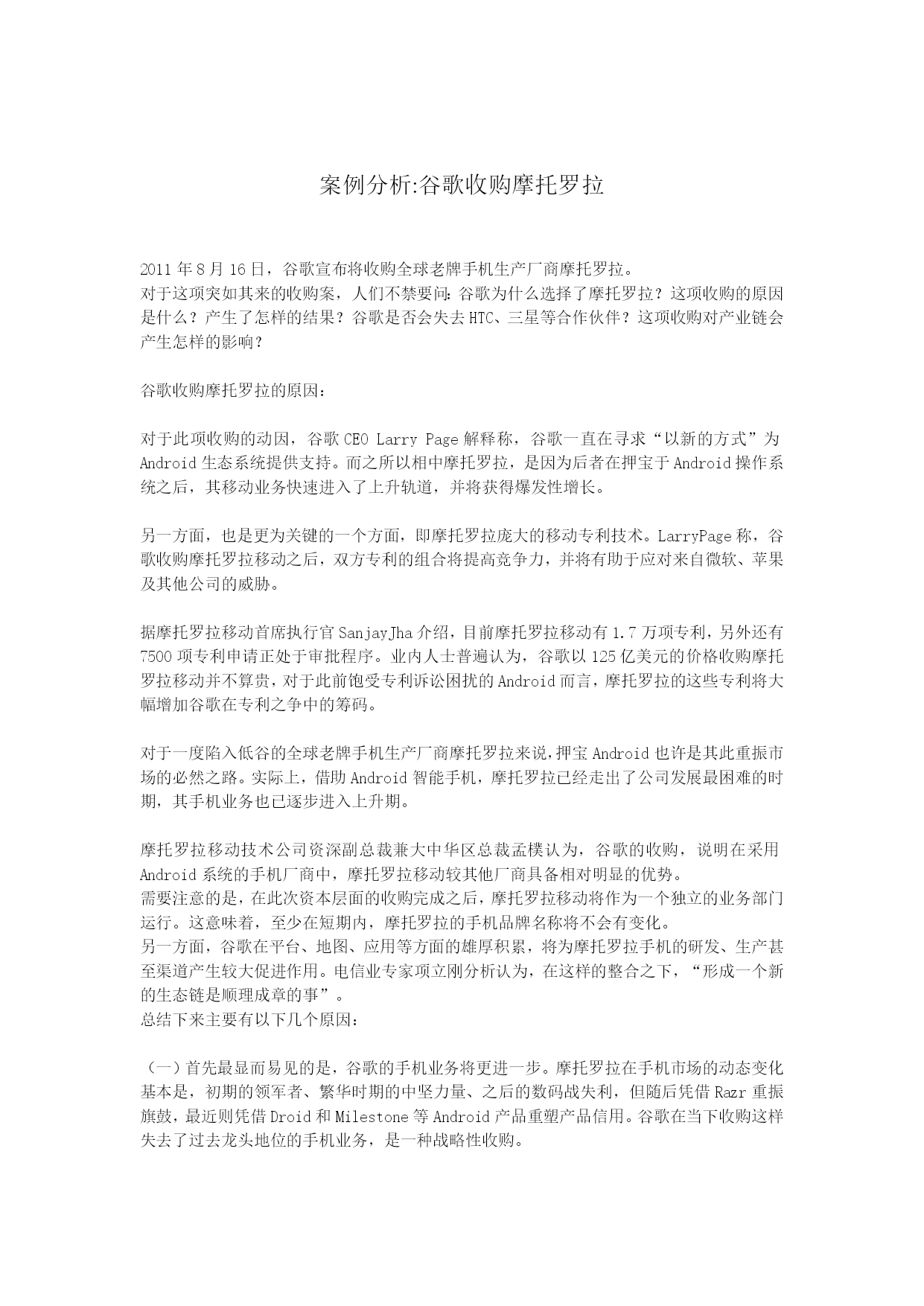 案例分析:谷歌收购摩托罗拉

2011 年 8 月 16 日，谷歌宣布将收购全球老牌手机生产厂商摩托罗拉。
对于这项突如其来的收购案，人们不禁要问：谷歌为什么选择了摩托罗拉？这项收购的原因是什么？产生了怎样的结果？谷歌是否会失去 HTC、三星等合作伙伴？这项收购对产业链会产生怎样的影响？

谷歌收购摩托罗拉的原因：

对于此项收购的动因，谷歌 CEO Larry Page 解释称，谷歌一直在寻求“以新的方式”为 Android 生态系统提供支持。而之所以相中摩托罗拉，是因为后者在押宝于 Android 操作系统之后，其移动业务快速进入了上升轨道，并将获得爆发性增长。

另一方面，也是更为关键的一个方面，即摩托罗拉庞大的移动专利技术。LarryPage 称，谷歌收购摩托罗拉移动之后，双方专利的组合将提高竞争力，并将有助于应对来自微软、苹果及其他公司的威胁。

据摩托罗拉移动首席执行官 SanjayJha 介绍，目前摩托罗拉移动有 1.7 万项专利，另外还有 7500 项专利申请正处于审批程序。业内人士普遍认为，谷歌以 125 亿美元的价格收购摩托罗拉移动并不算贵，对于此前饱受专利诉讼困扰的 Android 而言，摩托罗拉的这些专利将大幅增加谷歌在专利之争中的筹码。

对于一度陷入低谷的全球老牌手机生产厂商摩托罗拉来说，押宝 Android 也许是其此重振市场的必然之路。实际上，借助 Android 智能手机，摩托罗拉已经走出了公司发展最困难的时期，其手机业务也已逐步进入上升期。

摩托罗拉移动技术公司资深副总裁兼大中华区总裁孟樸认为，谷歌的收购，说明在采用 Android 系统的手机厂商中，摩托罗拉移动较其他厂商具备相对明显的优势。
需要注意的是，在此次资本层面的收购完成之后，摩托罗拉移动将作为一个独立的业务部门运行。这意味着，至少在短期内，摩托罗拉的手机品牌名称将不会有变化。
另一方面，谷歌在平台、地图、应用等方面的雄厚积累，将为摩托罗拉手机的研发、生产甚至渠道产生较大促进作用。电信业专家项立刚分析认为，在这样的整合之下，“形成一个新的生态链是顺理成章的事”。
总结下来主要有以下几个原因：

（一）首先最显而易见的是，谷歌的手机业务将更进一步。摩托罗拉在手机市场的动态变化基本是，初期的领军者、繁华时期的中坚力量、之后的数码战失利，但随后凭借 Razr 重振旗鼓，最近则凭借 Droid 和 Milestone 等 Android 产品重塑产品信用。谷歌在当下收购这样失去了过去龙头地位的手机业务，是一种战略性收购。